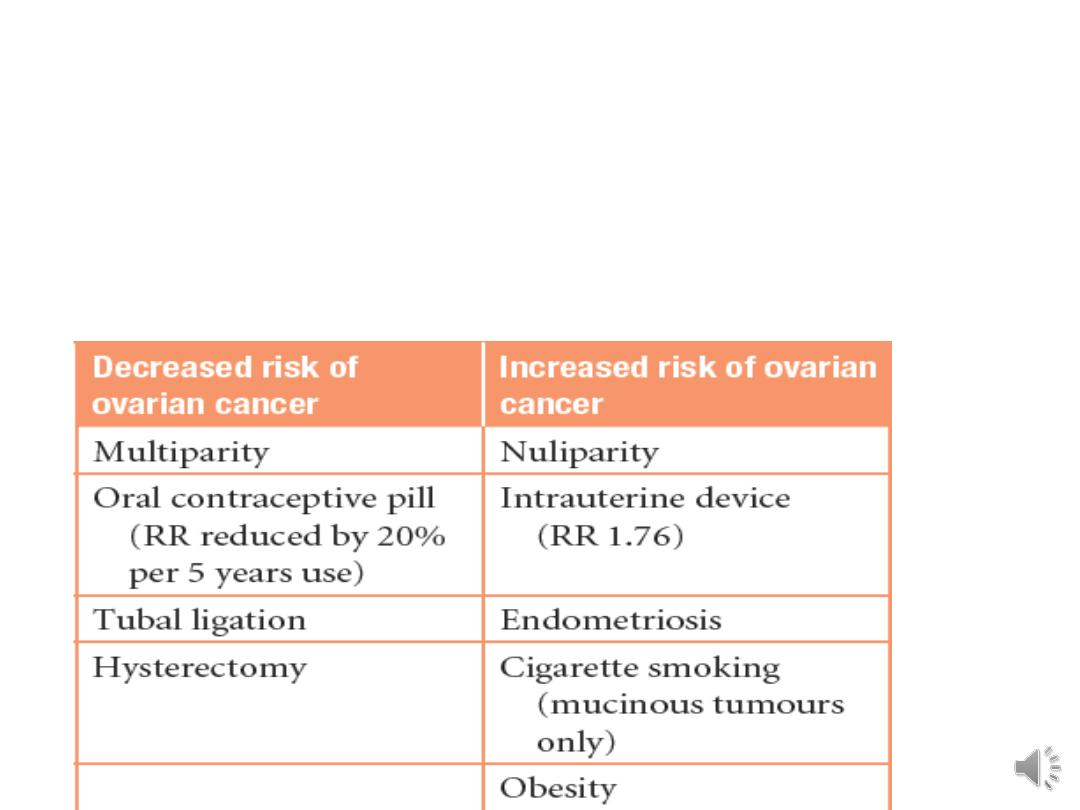 | Decreased risk of ovarian cancer | Increased risk of ovarian cancer |
|---|---|
| Multiparity | Nuliparity |
| Oral contraceptive pill (RR reduced by 20% per 5 years use) | Intrauterine device (RR 1.76) |
| Tubal ligation | Endometriosis |
| Hysterectomy | Cigarette smoking (mucinous tumours only) |
| | Obesity |